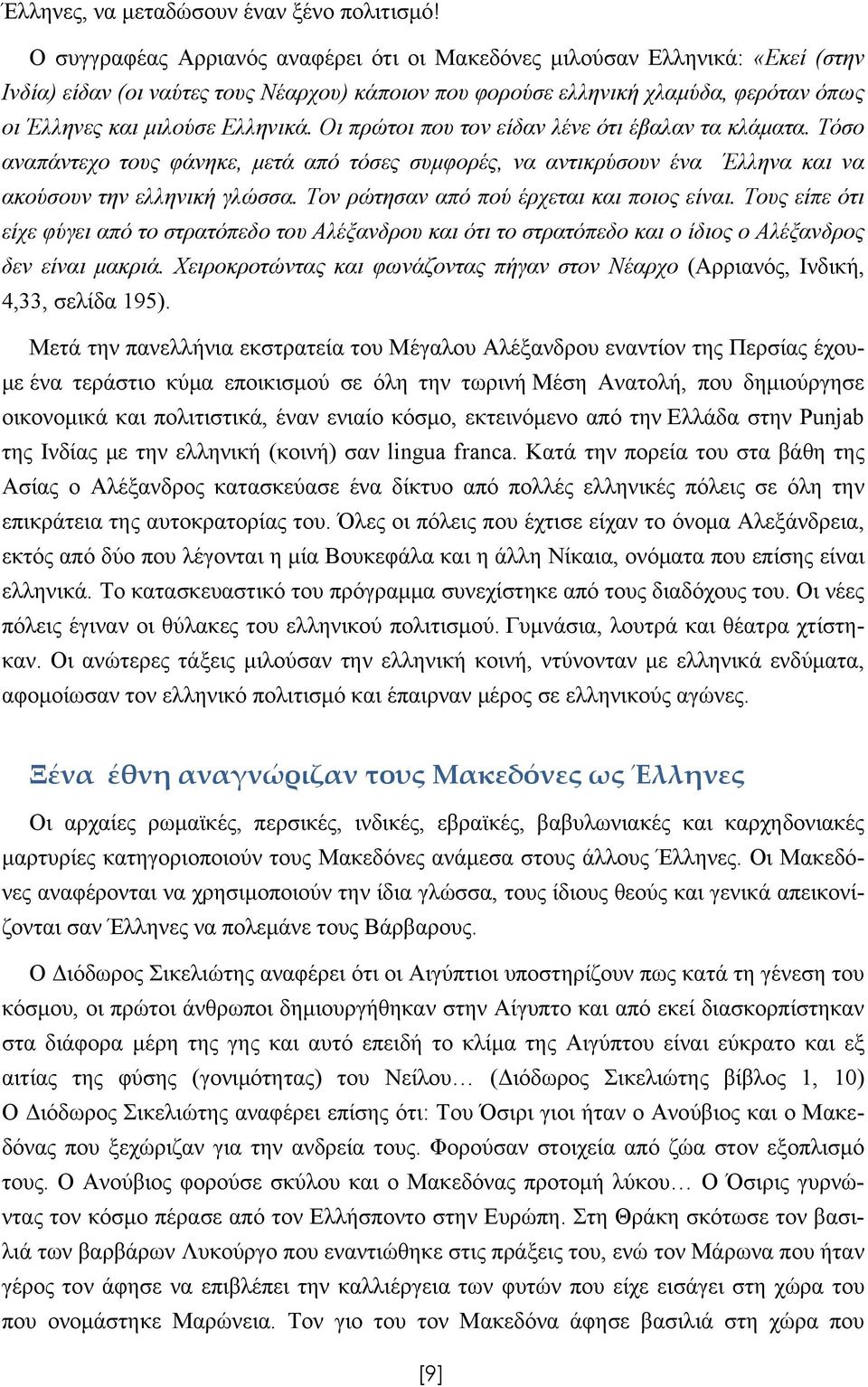 Έλληνες, να μεταδώσουν έναν ξένο πολιτισμό!

Ο συγγραφέας Αρριανός αναφέρει ότι οι Μακεδόνες μιλούσαν Ελληνικά: «Εκεί (στην Ινδία) είδαν (οι ναύτες τους Νέαρχου) κάποιον που φορούσε ελληνική χλαμύδα, φερόταν όπως οι Έλληνες και μιλούσε Ελληνικά. Οι πρώτοι που τον είδαν λένε ότι έβαλαν τα κλάματα. Τόσο αναπάντεχο τους φάνηκε, μετά από τόσες συμφορές, να αντικρύσουν ένα Έλληνα και να ακούσουν την ελληνική γλώσσα. Τον ρώτησαν από πού έρχεται και ποιος είναι. Τους είπε ότι είχε φύγει από το στρατόπεδο του Αλέξανδρου και ότι το στρατόπεδο και ο ίδιος ο Αλέξανδρος δεν είναι μακριά. Χειροκροτώντας και φωνάζοντας πήγαν στον Νέαρχο (Αρριανός, Ινδική, 4,33, σελίδα 195).

Μετά την πανελλήνια εκστρατεία του Μέγαλου Αλέξανδρου εναντίον της Περσίας έχουμε ένα τεράστιο κύμα εποικισμού σε όλη την τωρινή Μέση Ανατολή, που δημιούργησε οικονομικά και πολιτιστικά, έναν ενιαίο κόσμο, εκτεινόμενο από την Ελλάδα στην Punjab της Ινδίας με την ελληνική (κοινή) σαν lingua franca. Κατά την πορεία του στα βάθη της Ασίας ο Αλέξανδρος κατασκεύασε ένα δίκτυο από πολλές ελληνικές πόλεις σε όλη την επικράτεια της αυτοκρατορίας του. Όλες οι πόλεις που έχτισε είχαν το όνομα Αλεξάνδρεια, εκτός από δύο που λέγονται η μία Βουκεφάλα και η άλλη Νίκαια, ονόματα που επίσης είναι ελληνικά. Το κατασκευαστικό του πρόγραμμα συνεχίστηκε από τους διαδόχους του. Οι νέες πόλεις έγιναν οι θύλακες του ελληνικού πολιτισμού. Γυμνάσια, λουτρά και θέατρα χτίστηκαν. Οι ανώτερες τάξεις μιλούσαν την ελληνική κοινή, ντύνονταν με ελληνικά ενδύματα, αφομοίωσαν τον ελληνικό πολιτισμό και έπαιρναν μέρος σε ελληνικούς αγώνες.

Ξένα έθνη αναγνώριζαν τους Μακεδόνες ως Έλληνες

Οι αρχαίες ρωμαϊκές, περσικές, ινδικές, εβραϊκές, βαβυλωνιακές και καρχηδονιακές μαρτυρίες κατηγοριοποιούν τους Μακεδόνες ανάμεσα στους άλλους Έλληνες. Οι Μακεδόνες αναφέρονται να χρησιμοποιούν την ίδια γλώσσα, τους ίδιους θεούς και γενικά απεικονίζονται σαν Έλληνες να πολεμάνε τους Βάρβαρους.

Ο Διόδωρος Σικελιώτης αναφέρει ότι οι Αιγύπτιοι υποστηρίζουν πως κατά τη γένεση του κόσμου, οι πρώτοι άνθρωποι δημιουργήθηκαν στην Αίγυπτο και από εκεί διασκορπίστηκαν στα διάφορα μέρη της γης και αυτό επειδή το κλίμα της Αιγύπτου είναι εύκρατο και εξ αιτίας της φύσης (γονιμότητας) του Νείλου… (Διόδωρος Σικελιώτης βίβλος 1, 10) Ο Διόδωρος Σικελιώτης αναφέρει επίσης ότι: Του Όσιρι γιοι ήταν ο Ανούβιος και ο Μακεδόνας που ξεχώριζαν για την ανδρεία τους. Φορούσαν στοιχεία από ζώα στον εξοπλισμό τους. Ο Ανούβιος φορούσε σκύλου και ο Μακεδόνας προτομή λύκου… Ο Όσιρις γυρνώντας τον κόσμο πέρασε από τον Ελλήσποντο στην Ευρώπη. Στη Θράκη σκότωσε τον βασιλιά των βαρβάρων Λυκούργο που εναντιώθηκε στις πράξεις του, ενώ τον Μάρωνα που ήταν γέρος τον άφησε να επιβλέπει την καλλιέργεια των φυτών που είχε εισάγει στη χώρα του που ονομάστηκε Μαρώνεια. Τον γιο του τον Μακεδόνα άφησε βασιλιά στη χώρα που

[9]